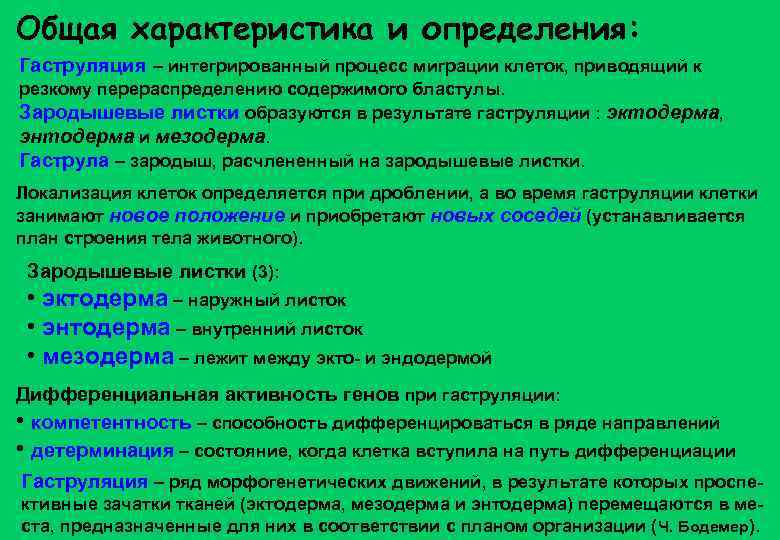 Общая характеристика и определения:

Гаструляция – интегрированный процесс миграции клеток, приводящий к резкому перераспределению содержимого бластулы.
Зародышевые листки образуются в результате гаструляции : эктодерма, энтодерма и мезодерма.
Гаструла – зародыш, расчлененный на зародышевые листки.

Локализация клеток определяется при дроблении, а во время гаструляции клетки занимают новое положение и приобретают новых соседей (устанавливается план строения тела животного).

Зародышевые листки (3):
• эктодерма – наружный листок
• энтодерма – внутренний листок
• мезодерма – лежит между экто- и эндодермой

Дифференциальная активность генов при гаструляции:
• компетентность – способность дифференцироваться в ряде направлений
• детерминация – состояние, когда клетка вступила на путь дифференциации

Гаструляция – ряд морфогенетических движений, в результате которых проспективные зачатки тканей (эктодерма, мезодерма и энтодерма) перемещаются в места, предназначенные для них в соответствии с планом организации (Ч. Бодемер).